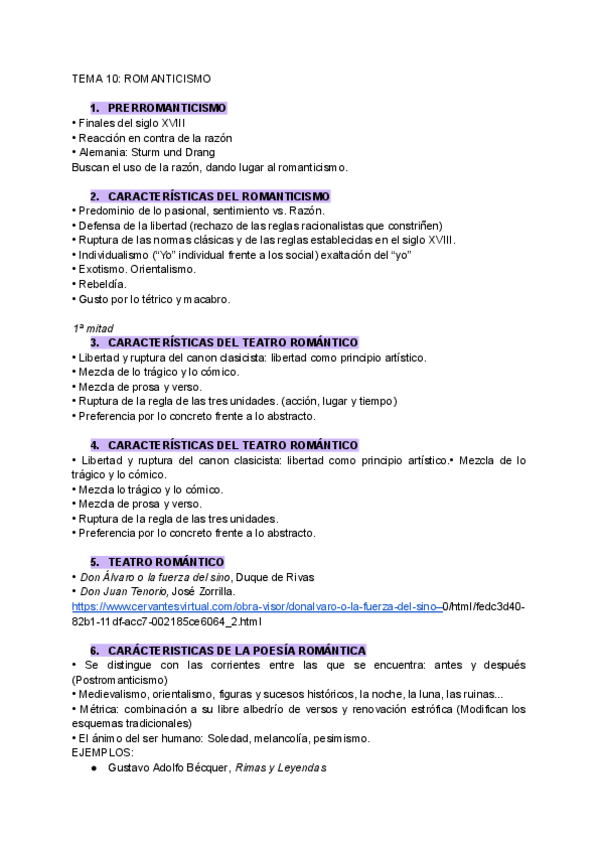 TEMA 10: ROMANTICISMO

1. PRERROMANTICISMO
• Finales del siglo XVIII
• Reacción en contra de la razón
• Alemania: Sturm und Drang
Buscan el uso de la razón, dando lugar al romanticismo.

2. CARACTERÍSTICAS DEL ROMANTICISMO
• Predominio de lo pasional, sentimiento vs. Razón.
• Defensa de la libertad (rechazo de las reglas racionalistas que constriñen)
• Ruptura de las normas clásicas y de las reglas establecidas en el siglo XVIII.
• Individualismo ("Yo" individual frente a los social) exaltación del "yo"
• Exotismo. Orientalismo.
• Rebeldía.
• Gusto por lo tétrico y macabro.

1ª mitad
3. CARACTERÍSTICAS DEL TEATRO ROMÁNTICO
• Libertad y ruptura del canon clasicista: libertad como principio artístico.
• Mezcla de lo trágico y lo cómico.
• Mezcla de prosa y verso.
• Ruptura de la regla de las tres unidades. (acción, lugar y tiempo)
• Preferencia por lo concreto frente a lo abstracto.

4. CARACTERÍSTICAS DEL TEATRO ROMÁNTICO
• Libertad y ruptura del canon clasicista: libertad como principio artístico.• Mezcla de lo trágico y lo cómico.
• Mezcla lo trágico y lo cómico.
• Mezcla de prosa y verso.
• Ruptura de la regla de las tres unidades.
• Preferencia por lo concreto frente a lo abstracto.

5. TEATRO ROMÁNTICO
• Don Álvaro o la fuerza del sino, Duque de Rivas
• Don Juan Tenorio, José Zorrilla.
https://www.cervantesvirtual.com/obra-visor/donalvaro-o-la-fuerza-del-sino--0/html/fedc3d40-82b1-11df-acc7-002185ce6064_2.html

6. CARÁCTERISTICAS DE LA POESÍA ROMÁNTICA
• Se distingue con las corrientes entre las que se encuentra: antes y después (Postromanticismo)
• Medievalismo, orientalismo, figuras y sucesos históricos, la noche, la luna, las ruinas...
• Métrica: combinación a su libre albedrío de versos y renovación estrófica (Modifican los esquemas tradicionales)
• El ánimo del ser humano: Soledad, melancolía, pesimismo.
EJEMPLOS:
● Gustavo Adolfo Bécquer, Rimas y Leyendas